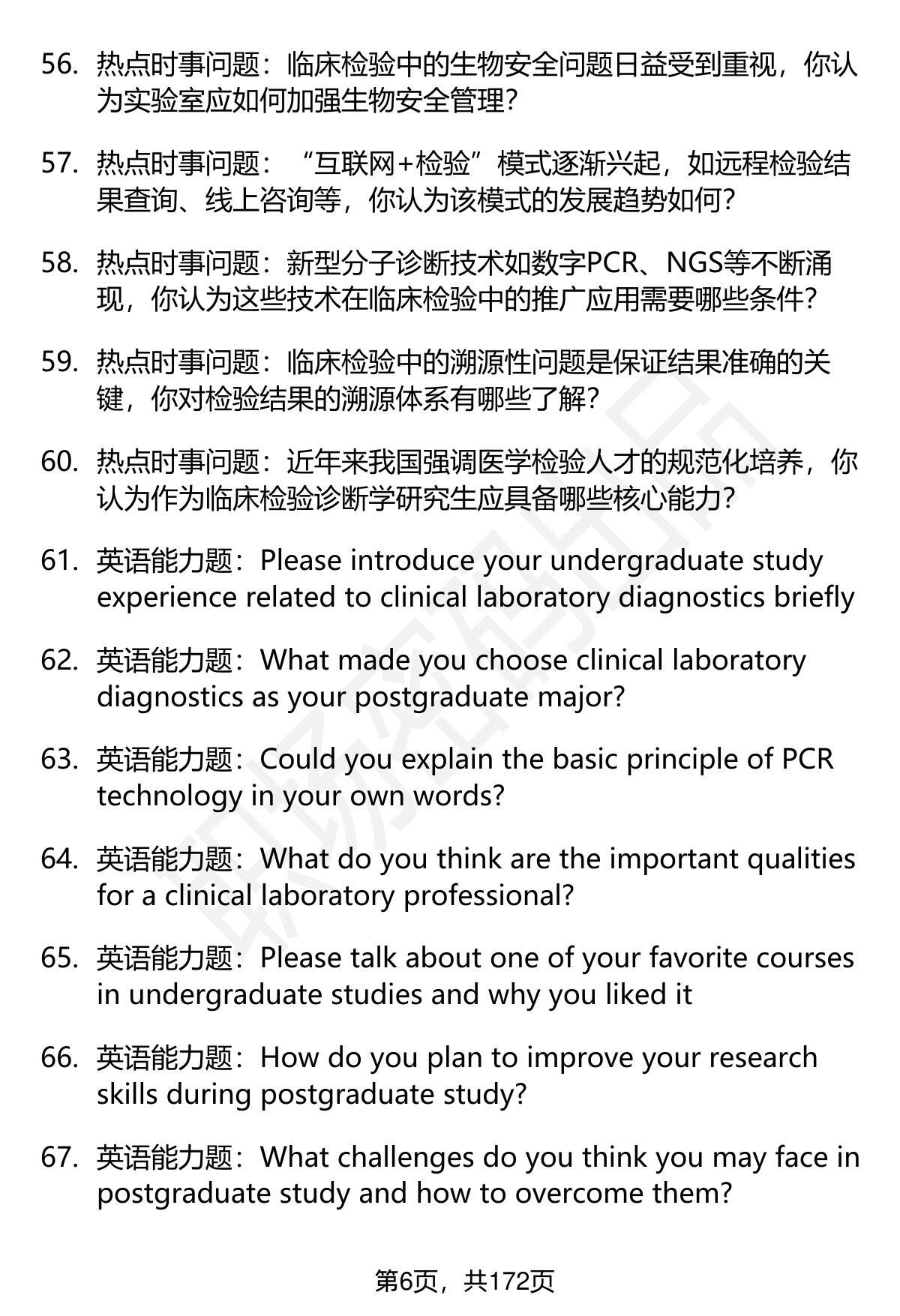 56. 热点时事问题：临床检验中的生物安全问题日益受到重视，你认为实验室应如何加强生物安全管理？

57. 热点时事问题：“互联网+检验”模式逐渐兴起，如远程检验结果查询、线上咨询等，你认为该模式的发展趋势如何？

58. 热点时事问题：新型分子诊断技术如数字PCR、NGS等不断涌现，你认为这些技术在临床检验中的推广应用需要哪些条件？

59. 热点时事问题：临床检验中的溯源性问题是保证结果准确的关键，你对检验结果的溯源体系有哪些了解？

60. 热点时事问题：近年来我国强调医学检验人才的规范化培养，你认为作为临床检验诊断学研究生应具备哪些核心能力？

61. 英语能力题：Please introduce your undergraduate study experience related to clinical laboratory diagnostics briefly

62. 英语能力题：What made you choose clinical laboratory diagnostics as your postgraduate major?

63. 英语能力题：Could you explain the basic principle of PCR technology in your own words?

64. 英语能力题：What do you think are the important qualities for a clinical laboratory professional?

65. 英语能力题：Please talk about one of your favorite courses in undergraduate studies and why you liked it

66. 英语能力题：How do you plan to improve your research skills during postgraduate study?

67. 英语能力题：What challenges do you think you may face in postgraduate study and how to overcome them?

第6页，共172页